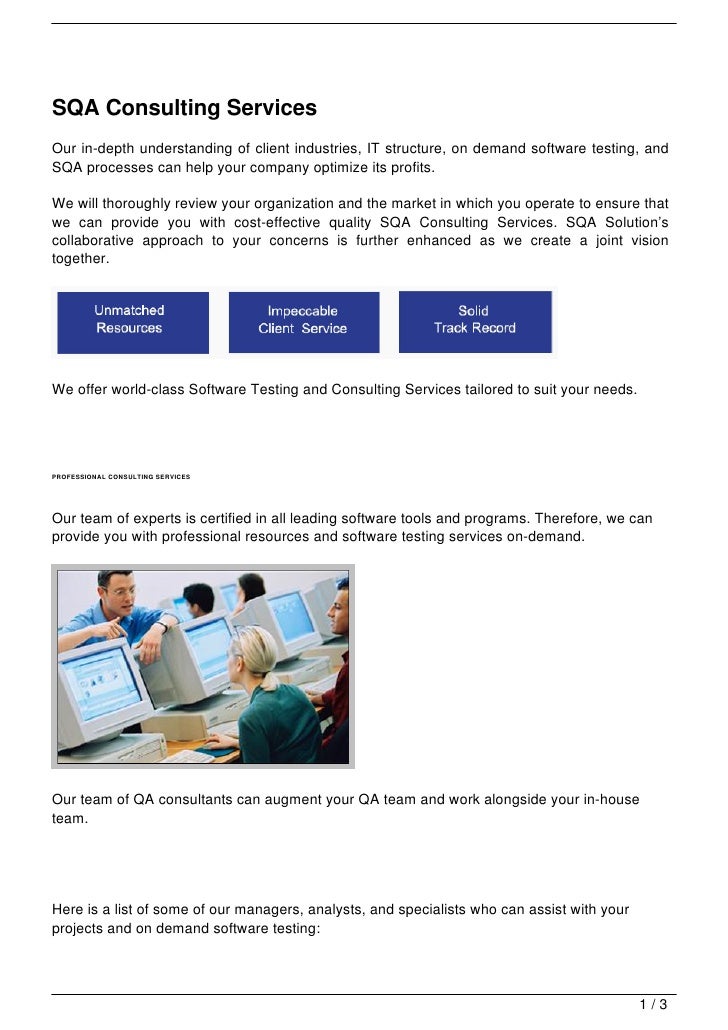 SQA Consulting Services

Our in-depth understanding of client industries, IT structure, on demand software testing, and SQA processes can help your company optimize its profits.

We will thoroughly review your organization and the market in which you operate to ensure that we can provide you with cost-effective quality SQA Consulting Services. SQA Solution's collaborative approach to your concerns is further enhanced as we create a joint vision together.

Unmatched Resources

Impeccable Client Service

Solid Track Record

We offer world-class Software Testing and Consulting Services tailored to suit your needs.

PROFESSIONAL CONSULTING SERVICES

Our team of experts is certified in all leading software tools and programs. Therefore, we can provide you with professional resources and software testing services on-demand.

Our team of QA consultants can augment your QA team and work alongside your in-house team.

Here is a list of some of our managers, analysts, and specialists who can assist with your projects and on demand software testing:

1 / 3